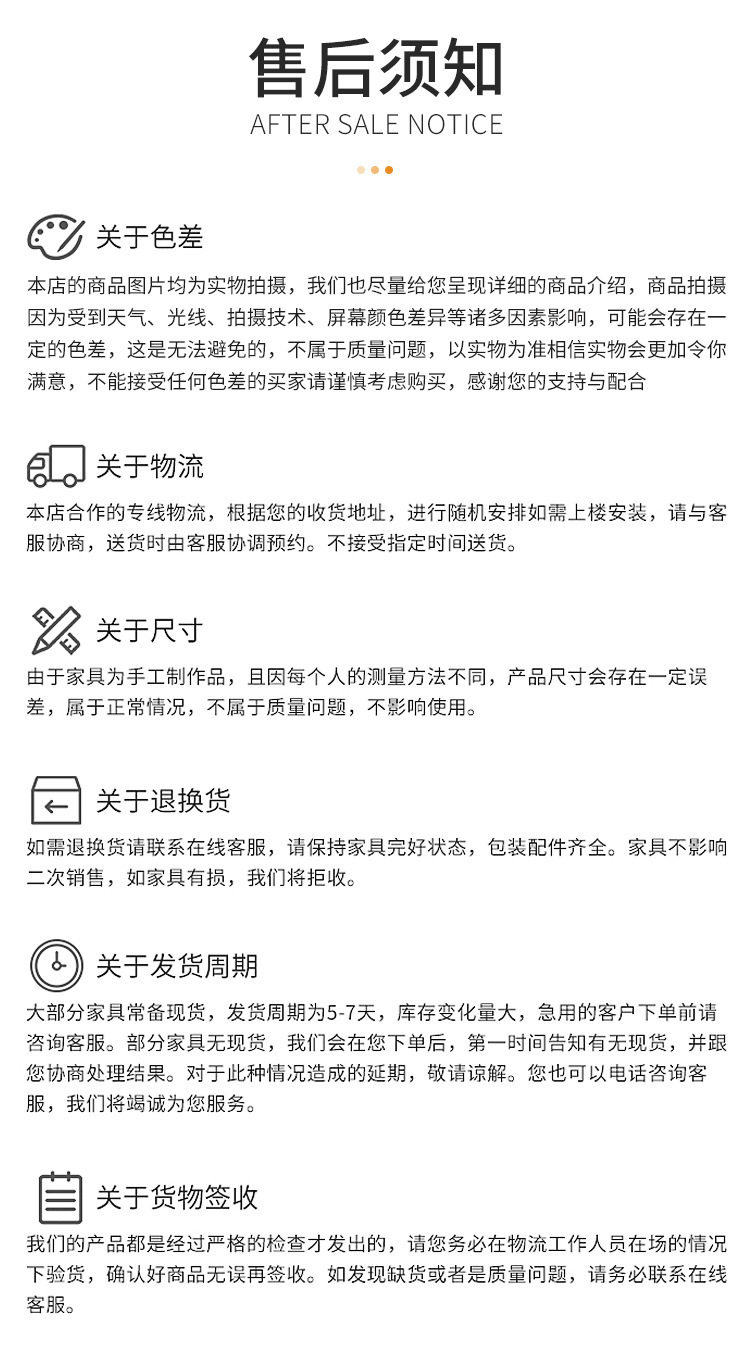 售后须知
AFTER SALE NOTICE

关于色差
本店的商品图片均为实物拍摄，我们也尽量给您呈现详细的商品介绍，商品拍摄因为受到天气、光线、拍摄技术、屏幕颜色差异等诸多因素影响，可能会存在一定的色差，这是无法避免的，不属于质量问题，以实物为准相信实物会更加令你满意，不能接受任何色差的买家请谨慎考虑购买，感谢您的支持与配合

关于物流
本店合作的专线物流，根据您的收货地址，进行随机安排如需上楼安装，请与客服协商，送货时由客服协调预约。不接受指定时间送货。

关于尺寸
由于家具为手工制作品，且因每个人的测量方法不同，产品尺寸会存在一定误差，属于正常情况，不属于质量问题，不影响使用。

关于退换货
如需退换货请联系在线客服，请保持家具完好状态，包装配件齐全。家具不影响二次销售，如家具有损，我们将拒收。

关于发货周期
大部分家具常备现货，发货周期为5-7天，库存变化量大，急用的客户下单前请咨询客服。部分家具无现货，我们会在您下单后，第一时间告知有无现货，并跟您协商处理结果。对于此种情况造成的延期，敬请谅解。您也可以电话咨询客服，我们将竭诚为您服务。

关于货物签收
我们的产品都是经过严格的检查才发出的，请您务必在物流工作人员在场的情况下验货，确认好商品无误再签收。如发现缺货或者是质量问题，请务必联系在线客服。